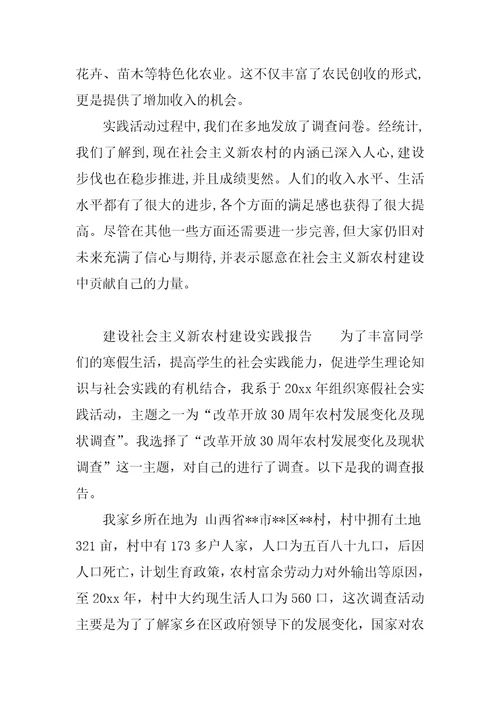 花卉、苗木等特色化农业。这不仅丰富了农民创收的形式，更是提供了增加收入的机会。

实践活动过程中，我们在多地发放了调查问卷。经统计，我们了解到，现在社会主义新农村的内涵已深入人心，建设步伐也在稳步推进，并且成绩斐然。人们的收入水平、生活水平都有了很大的进步，各个方面的满足感也获得了很大提高。尽管在其他一些方面还需要进一步完善，但大家仍旧对未来充满了信心与期待，并表示愿意在社会主义新农村建设中贡献自己的力量。

建设社会主义新农村建设实践报告　　为了丰富同学们的寒假生活，提高学生的社会实践能力，促进学生理论知识与社会实践的有机结合，我系于 20xx 年组织寒假社会实践活动，主题之一为“改革开放 30 周年农村发展变化及现状调查”。我选择了“改革开放 30 周年农村发展变化及现状调查”这一主题，对自己的进行了调查。以下是我的调查报告。

我家乡所在地为 山西省**市**区**村，村中拥有土地 321 亩，村中有 173 多户人家，人口为五百八十九口，后因人口死亡，计划生育政策，农村富余劳动力对外输出等原因，至 20xx 年，村中大约现生活人口为 560 口，这次调查活动主要是为了了解家乡在区政府领导下的发展变化，国家对农